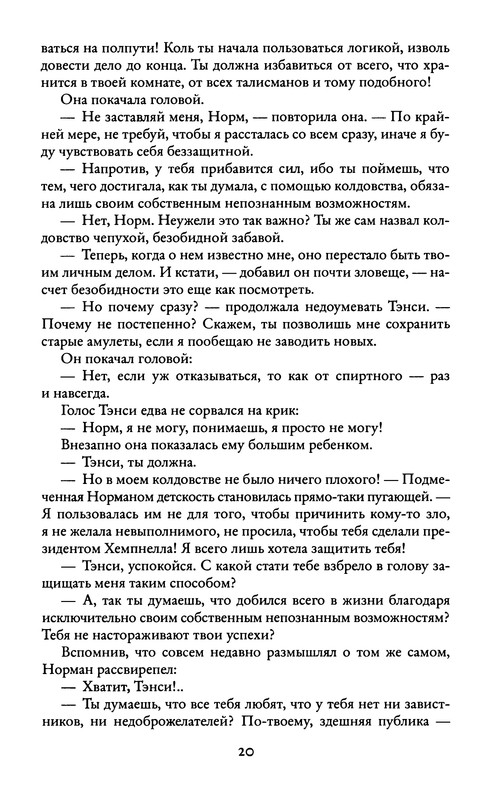 ваться на полпути! Коль ты начала пользоваться логикой, изволь довести дело до конца. Ты должна избавиться от всего, что хранится в твоей комнате, от всех талисманов и тому подобного!

Она покачала головой.

— Не заставляй меня, Норм, — повторила она. — По крайней мере, не требуй, чтобы я рассталась со всем сразу, иначе я буду чувствовать себя беззащитной.

— Напротив, у тебя прибавится сил, ибо ты поймешь, что тем, чего достигала, как ты думала, с помощью колдовства, обязана лишь своим собственным непознанным возможностям.

— Нет, Норм. Неужели это так важно? Ты же сам назвал колдовство чепухой, безобидной забавой.

— Теперь, когда о нем известно мне, оно перестало быть твоим личным делом. И кстати, — добавил он почти зловеще, — насчет безобидности это еще как посмотреть.

— Но почему сразу? — продолжала недоумевать Тэнси. — Почему не постепенно? Скажем, ты позволишь мне сохранить старые амулеты, если я пообещаю не заводить новых.

Он покачал головой:

— Нет, если уж отказываться, то как от спиртного — раз и навсегда.

Голос Тэнси едва не сорвался на крик:

— Норм, я не могу, понимаешь, я просто не могу!

Внезапно она показалась ему большим ребенком.

— Тэнси, ты должна.

— Но в моем колдовстве не было ничего плохого! — Подмеченная Норманом детскость становилась прямо-таки пугающей. — Я пользовалась им не для того, чтобы причинить кому-то зло, я не желала невыполнимого, не просила, чтобы тебя сделали президентом Хемпнелла! Я всего лишь хотела защитить тебя!

— Тэнси, успокойся. С какой стати тебе взбрело в голову защищать меня таким способом?

— А, так ты думаешь, что добился всего в жизни благодаря исключительно своим собственным непознанным возможностям? Тебя не настораживают твои успехи?

Вспомнив, что совсем недавно размышлял о том же самом, Норман рассвирепел:

— Хватит, Тэнси!..

— Ты думаешь, что все тебя любят, что у тебя нет ни завистников, ни недоброжелателей? По-твоему, здешняя публика —

20